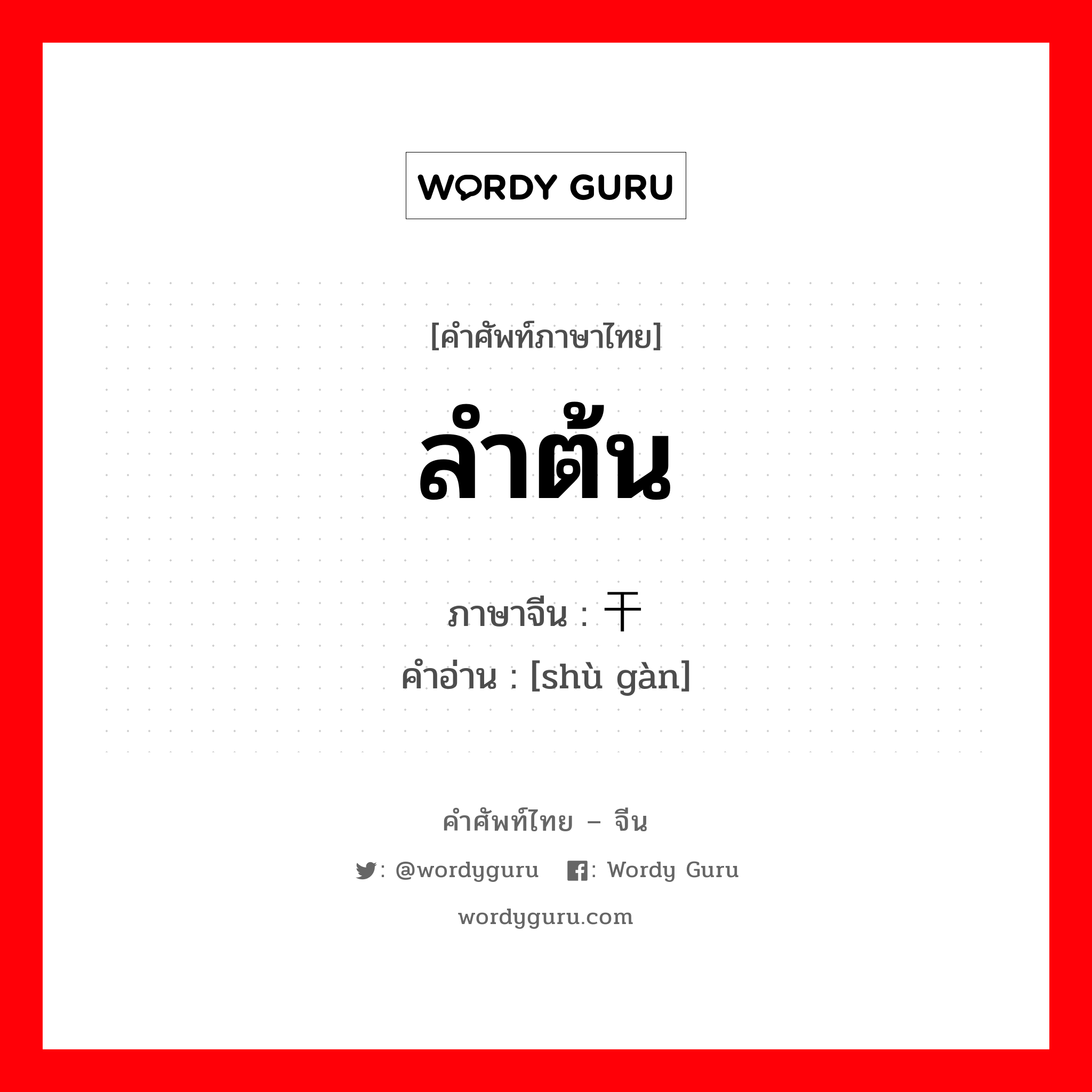 WORDY GURU

[คำศัพท์ภาษาไทย]

ลำต้น

ภาษาจีน : 干

คำอ่าน : [shù gàn]

คำศัพท์ไทย – จีน

: @wordyguru : Wordy Guru

wordyguru.com